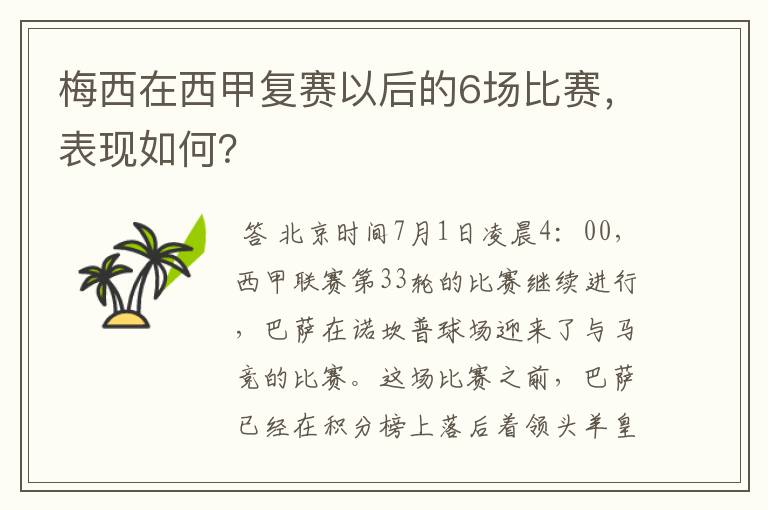 梅西在西甲复赛以后的6场比赛，表现如何？

答 北京时间7月1日凌晨4：00，西甲联赛第33轮的比赛继续进行，巴萨在诺坎普球场迎来了与马竞的比赛。这场比赛之前，巴萨已经在积分榜上落后着领头羊皇